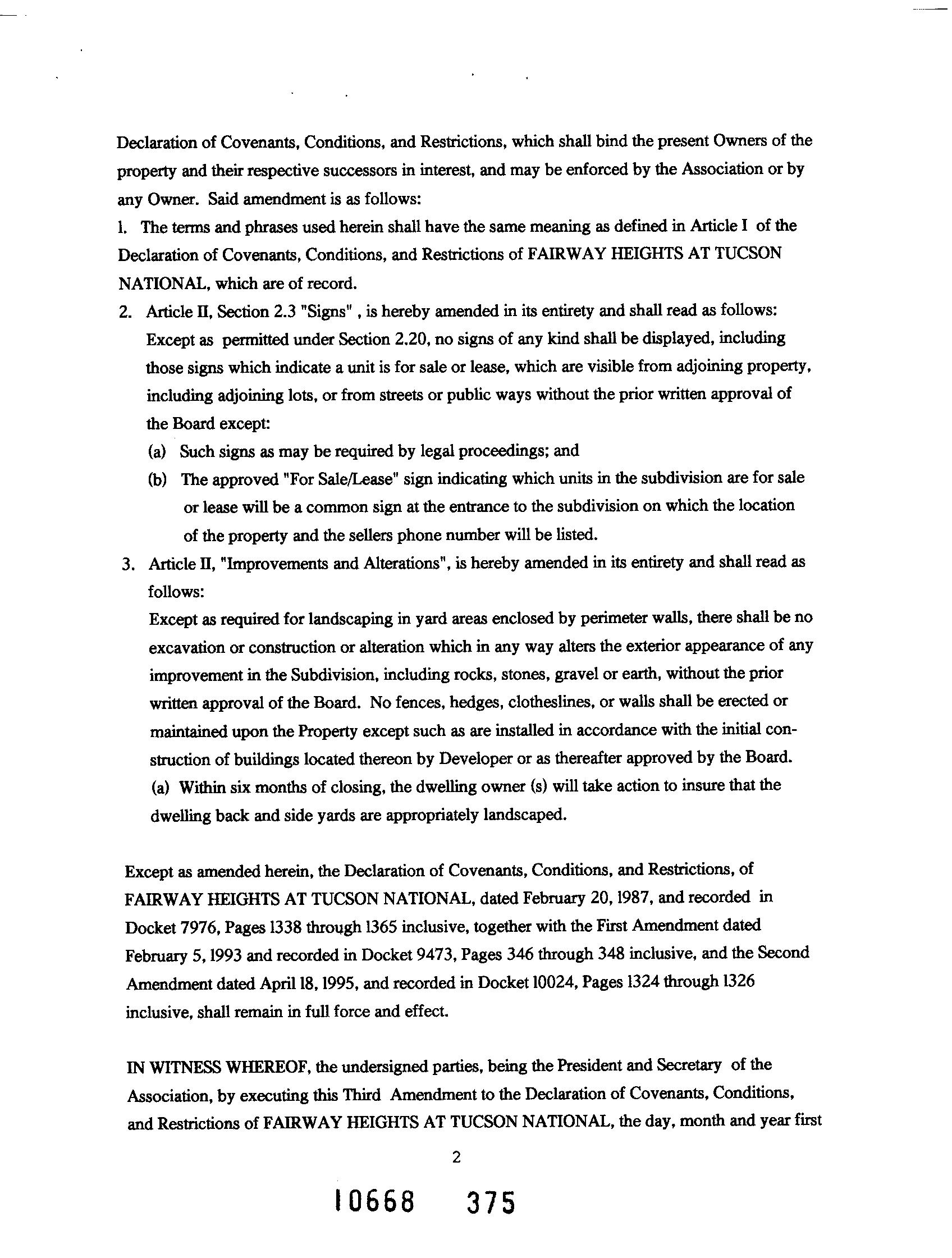 Declaration of Covenants, Conditions, and Restrictions, which shall bind the present Owners of the property and their respective successors in interest, and may be enforced by the Association or by any Owner. Said amendment is as follows:

1. The terms and phrases used herein shall have the same meaning as defined in Article I of the Declaration of Covenants, Conditions, and Restrictions of FAIRWAY HEIGHTS AT TUCSON NATIONAL, which are of record.

2. Article II, Section 2.3 "Signs" , is hereby amended in its entirety and shall read as follows:
Except as permitted under Section 2.20, no signs of any kind shall be displayed, including those signs which indicate a unit is for sale or lease, which are visible from adjoining property, including adjoining lots, or from streets or public ways without the prior written approval of the Board except:
(a) Such signs as may be required by legal proceedings; and
(b) The approved "For Sale/Lease" sign indicating which units in the subdivision are for sale or lease will be a common sign at the entrance to the subdivision on which the location of the property and the sellers phone number will be listed.

3. Article II, "Improvements and Alterations", is hereby amended in its entirety and shall read as follows:
Except as required for landscaping in yard areas enclosed by perimeter walls, there shall be no excavation or construction or alteration which in any way alters the exterior appearance of any improvement in the Subdivision, including rocks, stones, gravel or earth, without the prior written approval of the Board. No fences, hedges, clotheslines, or walls shall be erected or maintained upon the Property except such as are installed in accordance with the initial construction of buildings located thereon by Developer or as thereafter approved by the Board.
(a) Within six months of closing, the dwelling owner (s) will take action to insure that the dwelling back and side yards are appropriately landscaped.

Except as amended herein, the Declaration of Covenants, Conditions, and Restrictions, of FAIRWAY HEIGHTS AT TUCSON NATIONAL, dated February 20, 1987, and recorded in Docket 7976, Pages 1338 through 1365 inclusive, together with the First Amendment dated February 5, 1993 and recorded in Docket 9473, Pages 346 through 348 inclusive, and the Second Amendment dated April 18, 1995, and recorded in Docket 10024, Pages 1324 through 1326 inclusive, shall remain in full force and effect.

IN WITNESS WHEREOF, the undersigned parties, being the President and Secretary of the Association, by executing this Third Amendment to the Declaration of Covenants, Conditions, and Restrictions of FAIRWAY HEIGHTS AT TUCSON NATIONAL, the day, month and year first

2

10668 375